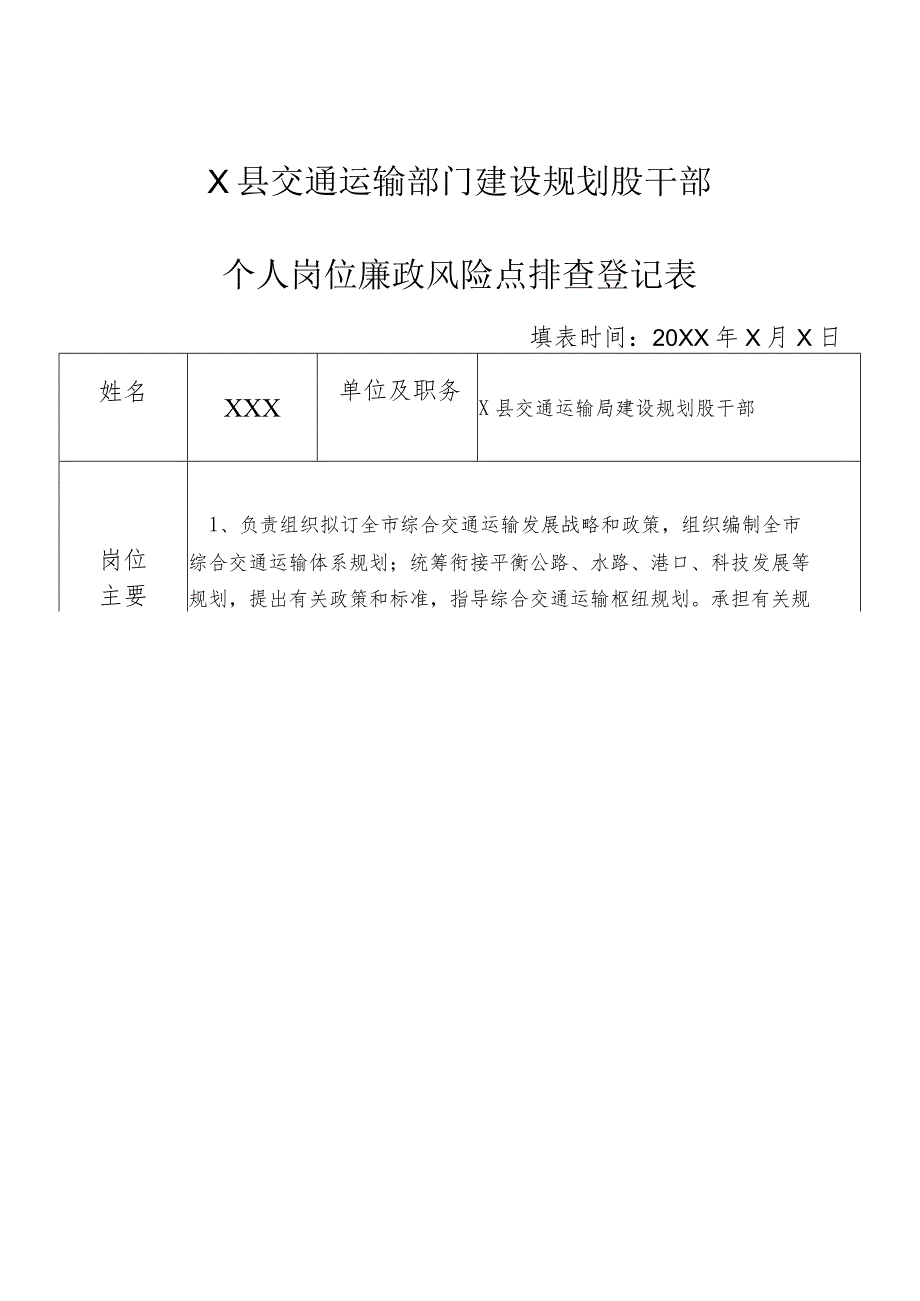 X县交通运输部门建设规划股干部

个人岗位廉政风险点排查登记表

填表时间：20XX年X月X日

| 姓名 | XXX | 单位及职务 | X县交通运输局建设规划股干部 |
|---|---|---|---|
| 岗位主要 | 1、负责组织拟订全市综合交通运输发展战略和政策，组织编制全市综合交通运输体系规划；统筹衔接平衡公路、水路、港口、科技发展等规划，提出有关政策和标准，指导综合交通运输枢纽规划。承担有关规 | | |